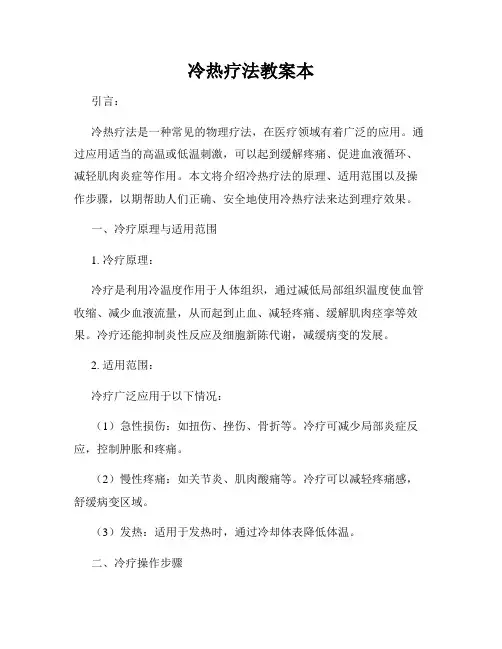 冷热疗法教案本

引言：

冷热疗法是一种常见的物理疗法，在医疗领域有着广泛的应用。通过应用适当的高温或低温刺激，可以起到缓解疼痛、促进血液循环、减轻肌肉炎症等作用。本文将介绍冷热疗法的原理、适用范围以及操作步骤，以期帮助人们正确、安全地使用冷热疗法来达到理疗效果。

一、冷疗原理与适用范围

1. 冷疗原理：

冷疗是利用冷温度作用于人体组织，通过减低局部组织温度使血管收缩、减少血液流量，从而起到止血、减轻疼痛、缓解肌肉痉挛等效果。冷疗还能抑制炎性反应及细胞新陈代谢，减缓病变的发展。

2. 适用范围：

冷疗广泛应用于以下情况：

（1）急性损伤：如扭伤、挫伤、骨折等。冷疗可减少局部炎症反应，控制肿胀和疼痛。

（2）慢性疼痛：如关节炎、肌肉酸痛等。冷疗可以减轻疼痛感，舒缓病变区域。

（3）发热：适用于发热时，通过冷却体表降低体温。

二、冷疗操作步骤